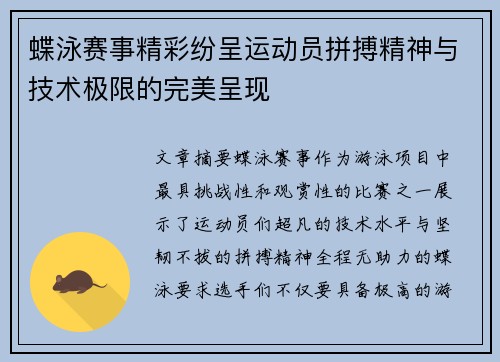 蝶泳赛事精彩纷呈运动员拼搏精神与技术极限的完美呈现

文章摘要蝶泳赛事作为游泳项目中最具挑战性和观赏性的比赛之一展示了运动员们超凡的技术水平与坚韧不拔的拼搏精神全程无助力的蝶泳要求选手们不仅要具备极高的游